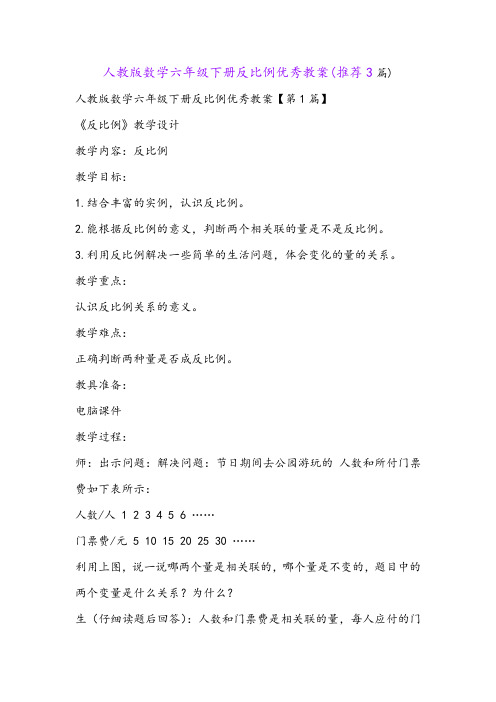 人教版数学六年级下册反比例优秀教案(推荐3篇)

人教版数学六年级下册反比例优秀教案【第1篇】

《反比例》教学设计

教学内容：反比例

教学目标：

1.结合丰富的实例，认识反比例。

2.能根据反比例的意义，判断两个相关联的量是不是反比例。

3.利用反比例解决一些简单的生活问题，体会变化的量的关系。

教学重点：

认识反比例关系的意义。

教学难点：

正确判断两种量是否成反比例。

教具准备：

电脑课件

教学过程：

师：出示问题：解决问题：节日期间去公园游玩的 人数和所付门票费如下表所示：

人数/人 1 2 3 4 5 6 ……

门票费/元 5 10 15 20 25 30 ……

利用上图，说一说哪两个量是相关联的，哪个量是不变的，题目中的两个变量是什么关系？为什么？

生（仔细读题后回答）：人数和门票费是相关联的量，每人应付的门